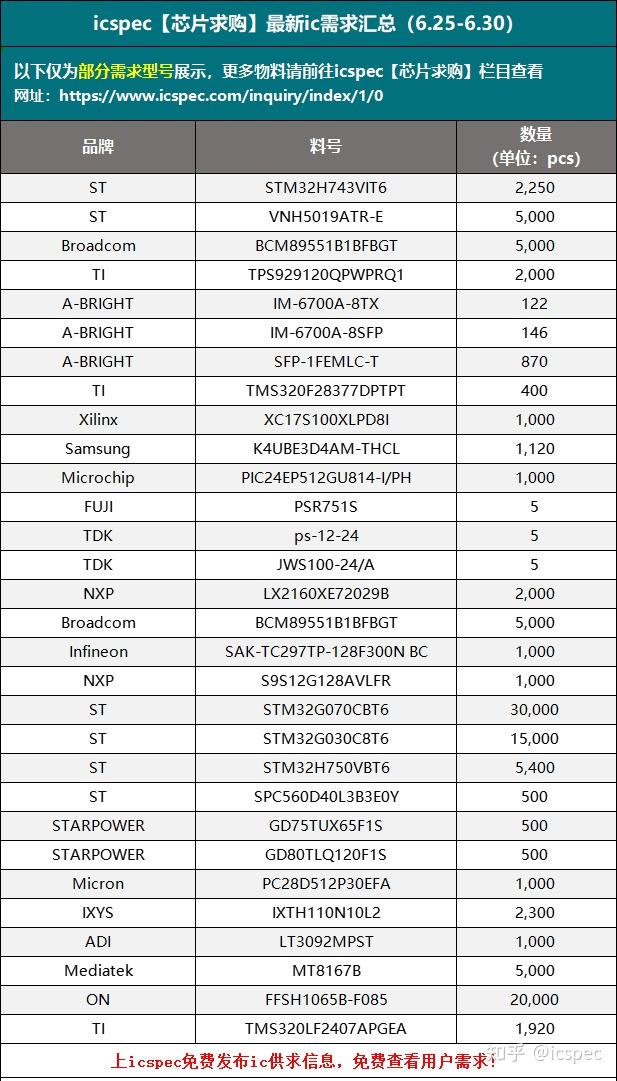 icspec【芯片求购】最新ic需求汇总（6.25-6.30）

以下仅为部分需求型号展示，更多物料请前往icspec【芯片求购】栏目查看
网址：https://www.icspec.com/inquiry/index/1/0

| 品牌 | 料号 | 数量（单位：pcs） |
|---|---|---|
| ST | STM32H743VIT6 | 2,250 |
| ST | VNH5019ATR-E | 5,000 |
| Broadcom | BCM89551B1BFBGT | 5,000 |
| TI | TPS929120QPWPRQ1 | 2,000 |
| A-BRIGHT | IM-6700A-8TX | 122 |
| A-BRIGHT | IM-6700A-8SFP | 146 |
| A-BRIGHT | SFP-1FEMLC-T | 870 |
| TI | TMS320F28377DPTPT | 400 |
| Xilinx | XC17S100XLPD8I | 1,000 |
| Samsung | K4UBE3D4AM-THCL | 1,120 |
| Microchip | PIC24EP512GU814-I/PH | 1,000 |
| FUJI | PSR751S | 5 |
| TDK | ps-12-24 | 5 |
| TDK | JWS100-24/A | 5 |
| NXP | LX2160XE72029B | 2,000 |
| Broadcom | BCM89551B1BFBGT | 5,000 |
| Infineon | SAK-TC297TP-128F300N BC | 1,000 |
| NXP | S9S12G128AVLFR | 1,000 |
| ST | STM32G070CBT6 | 30,000 |
| ST | STM32G030C8T6 | 15,000 |
| ST | STM32H750VBT6 | 5,400 |
| ST | SPC560D40L3B3E0Y | 500 |
| STARPOWER | GD75TUX65F1S | 500 |
| STARPOWER | GD80TLQ120F1S | 500 |
| Micron | PC28D512P30EFA | 1,000 |
| IXYS | IXTH110N10L2 | 2,300 |
| ADI | LT3092MPST | 1,000 |
| Mediatek | MT8167B | 5,000 |
| ON | FFSH1065B-F085 | 20,000 |
| TI | TMS320LF2407APGEA | 1,920 |

上icspec免费发布ic供求信息，免费查看用户需求！

知乎 @icspec